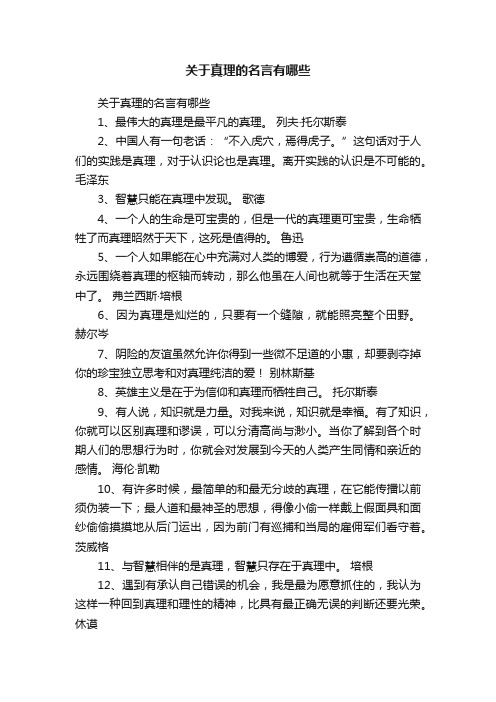 关于真理的名言有哪些

关于真理的名言有哪些

1、最伟大的真理是最平凡的真理。 列夫·托尔斯泰

2、中国人有一句老话：“不入虎穴，焉得虎子。”这句话对于人们的实践是真理，对于认识论也是真理。离开实践的认识是不可能的。 毛泽东

3、智慧只能在真理中发现。 歌德

4、一个人的生命是可宝贵的，但是一代的真理更可宝贵，生命牺牲了而真理昭然于天下，这死是值得的。 鲁迅

5、一个人如果能在心中充满对人类的博爱，行为遵循崇高的道德，永远围绕着真理的枢轴而转动，那么他虽在人间也就等于生活在天堂中了。 弗兰西斯·培根

6、因为真理是灿烂的，只要有一个缝隙，就能照亮整个田野。 赫尔岑

7、阴险的友谊虽然允许你得到一些微不足道的小惠，却要剥夺掉你的珍宝独立思考和对真理纯洁的爱！ 别林斯基

8、英雄主义是在于为信仰和真理而牺牲自己。 托尔斯泰

9、有人说，知识就是力量。对我来说，知识就是幸福。有了知识，你就可以区别真理和谬误，可以分清高尚与渺小。当你了解到各个时期人们的思想行为时，你就会对发展到今天的人类产生同情和亲近的感情。 海伦·凯勒

10、有许多时候，最简单的和最无分歧的真理，在它能传播以前须伪装一下；最人道和最神圣的思想，得像小偷一样戴上假面具和面纱偷偷摸摸地从后门运出，因为前门有巡捕和当局的雇佣军们看守着。 茨威格

11、与智慧相伴的是真理，智慧只存在于真理中。 培根

12、遇到有承认自己错误的机会，我是最为愿意抓住的，我认为这样一种回到真理和理性的精神，比具有最正确无误的判断还要光荣。 休谟